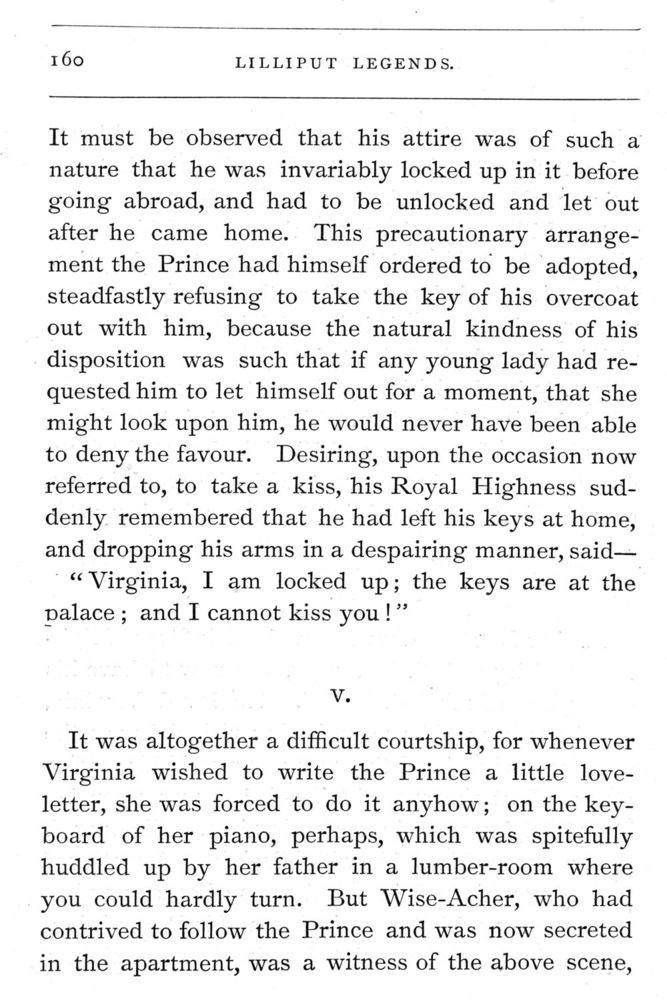 160 LILLIPUT LEGENDS.

It must be observed that his attire was of such a nature that he was invariably locked up in it before going abroad, and had to be unlocked and let out after he came home. This precautionary arrangement the Prince had himself ordered to be adopted, steadfastly refusing to take the key of his overcoat out with him, because the natural kindness of his disposition was such that if any young lady had requested him to let himself out for a moment, that she might look upon him, he would never have been able to deny the favour. Desiring, upon the occasion now referred to, to take a kiss, his Royal Highness suddenly remembered that he had left his keys at home, and dropping his arms in a despairing manner, said—

"Virginia, I am locked up; the keys are at the palace; and I cannot kiss you!"

V.

It was altogether a difficult courtship, for whenever Virginia wished to write the Prince a little love-letter, she was forced to do it anyhow; on the keyboard of her piano, perhaps, which was spitefully huddled up by her father in a lumber-room where you could hardly turn. But Wise-Acher, who had contrived to follow the Prince and was now secreted in the apartment, was a witness of the above scene,